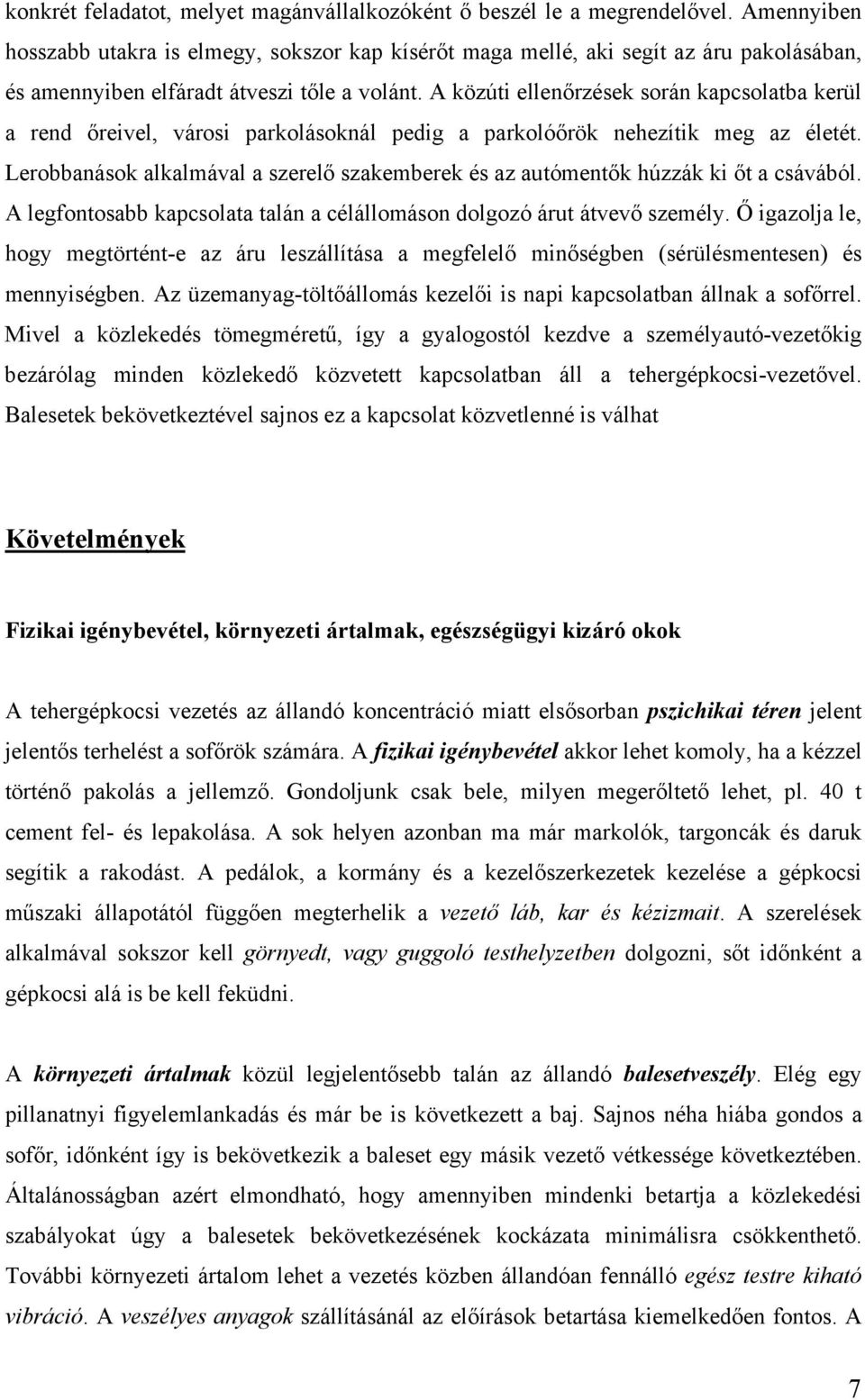 konkrét feladatot, melyet magánvállalkozóként ő beszél le a megrendelővel. Amennyiben hosszabb utakra is elmegy, sokszor kap kísérőt maga mellé, aki segít az áru pakolásában, és amennyiben elfáradt átveszi tőle a volánt. A közúti ellenőrzések során kapcsolatba kerül a rend őreivel, városi parkolásoknál pedig a parkolóőrök nehezítik meg az életét. Lerobbanások alkalmával a szerelő szakemberek és az autómentők húzzák ki őt a csávából. A legfontosabb kapcsolata talán a célállomáson dolgozó árut átvevő személy. Ő igazolja le, hogy megtörtént-e az áru leszállítása a megfelelő minőségben (sérülésmentesen) és mennyiségben. Az üzemanyag-töltőállomás kezelői is napi kapcsolatban állnak a sofőrrel. Mivel a közlekedés tömegméretű, így a gyalogostól kezdve a személyautó-vezetőkig bezárólag minden közlekedő közvetett kapcsolatban áll a tehergépkocsi-vezetővel. Balesetek bekövetkeztével sajnos ez a kapcsolat közvetlenné is válhat

Követelmények

Fizikai igénybevétel, környezeti ártalmak, egészségügyi kizáró okok

A tehergépkocsi vezetés az állandó koncentráció miatt elsősorban pszichikai téren jelent jelentős terhelést a sofőrök számára. A fizikai igénybevétel akkor lehet komoly, ha a kézzel történő pakolás a jellemző. Gondoljunk csak bele, milyen megerőltető lehet, pl. 40 t cement fel- és lepakolása. A sok helyen azonban ma már markolók, targoncák és daruk segítik a rakodást. A pedálok, a kormány és a kezelőszerkezetek kezelése a gépkocsi műszaki állapotától függően megterhelik a vezető láb, kar és kézizmait. A szerelések alkalmával sokszor kell görnyedt, vagy guggoló testhelyzetben dolgozni, sőt időnként a gépkocsi alá is be kell feküdni.

A környezeti ártalmak közül legjelentősebb talán az állandó balesetveszély. Elég egy pillanatnyi figyelemlankadás és már be is következett a baj. Sajnos néha hiába gondos a sofőr, időnként így is bekövetkezik a baleset egy másik vezető vétkessége következtében. Általánosságban azért elmondható, hogy amennyiben mindenki betartja a közlekedési szabályokat úgy a balesetek bekövetkezésének kockázata minimálisra csökkenthető. További környezeti ártalom lehet a vezetés közben állandóan fennálló egész testre kiható vibráció. A veszélyes anyagok szállításánál az előírások betartása kiemelkedően fontos. A

7